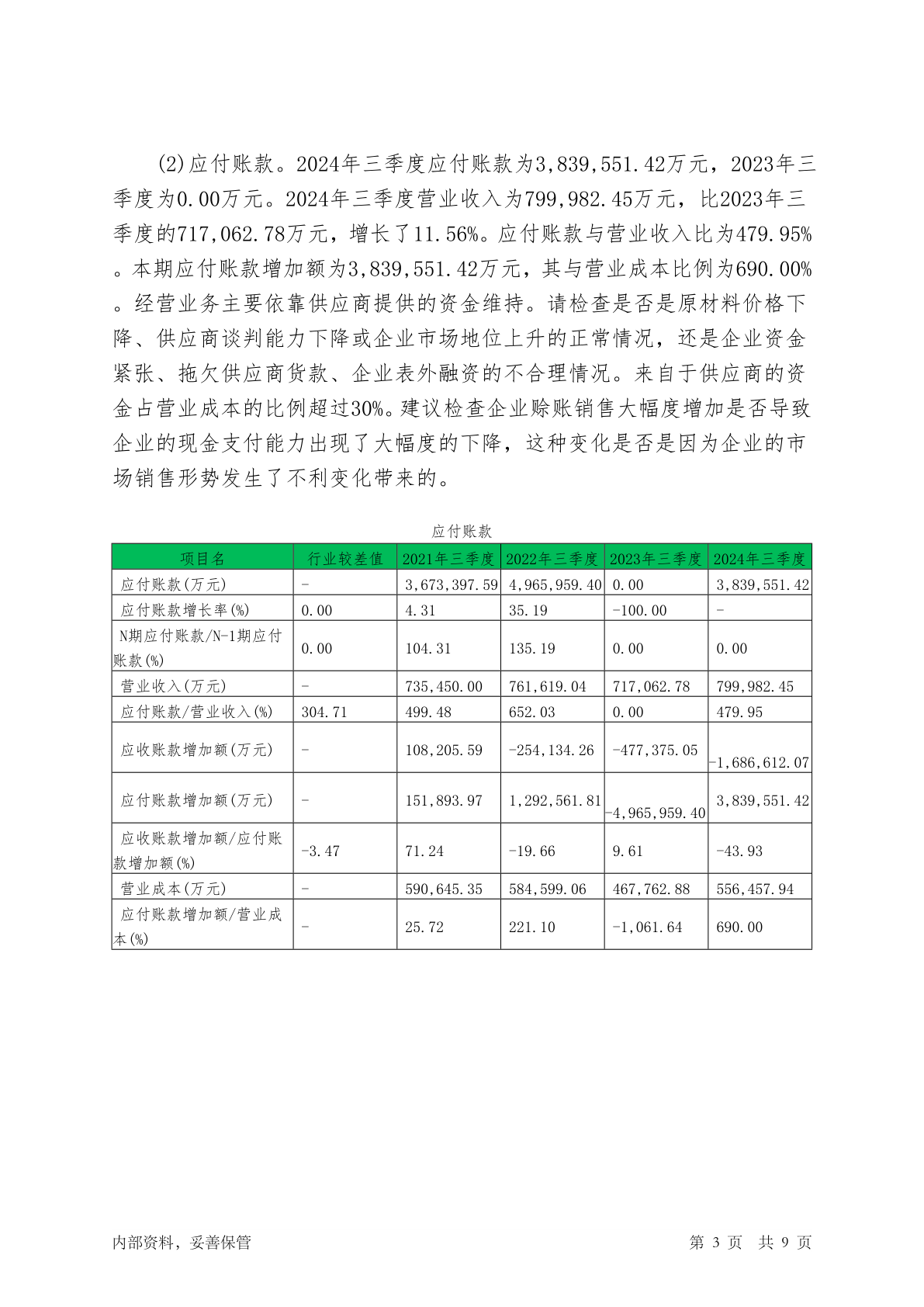 (2)应付账款。2024年三季度应付账款为3,839,551.42万元，2023年三季度为0.00万元。2024年三季度营业收入为799,982.45万元，比2023年三季度的717,062.78万元，增长了11.56%。应付账款与营业收入比为479.95%。本期应付账款增加额为3,839,551.42万元，其与营业成本比例为690.00%。经营业务主要依靠供应商提供的资金维持。请检查是否是原材料价格下降、供应商谈判能力下降或企业市场地位上升的正常情况，还是企业资金紧张、拖欠供应商货款、企业表外融资的不合理情况。来自于供应商的资金占营业成本的比例超过30%。建议检查企业赊账销售大幅度增加是否导致企业的现金支付能力出现了大幅度的下降，这种变化是否是因为企业的市场销售形势发生了不利变化带来的。

应付账款

| 项目名 | 行业较差值 | 2021年三季度 | 2022年三季度 | 2023年三季度 | 2024年三季度 |
|---|---|---|---|---|---|
| 应付账款(万元) | - | 3,673,397.59 | 4,965,959.40 | 0.00 | 3,839,551.42 |
| 应付账款增长率(%) | 0.00 | 4.31 | 35.19 | -100.00 | - |
| N期应付账款/N-1期应付账款(%) | 0.00 | 104.31 | 135.19 | 0.00 | 0.00 |
| 营业收入(万元) | - | 735,450.00 | 761,619.04 | 717,062.78 | 799,982.45 |
| 应付账款/营业收入(%) | 304.71 | 499.48 | 652.03 | 0.00 | 479.95 |
| 应收账款增加额(万元) | - | 108,205.59 | -254,134.26 | -477,375.05 | -1,686,612.07 |
| 应付账款增加额(万元) | - | 151,893.97 | 1,292,561.81 | -4,965,959.40 | 3,839,551.42 |
| 应收账款增加额/应付账款增加额(%) | -3.47 | 71.24 | -19.66 | 9.61 | -43.93 |
| 营业成本(万元) | - | 590,645.35 | 584,599.06 | 467,762.88 | 556,457.94 |
| 应付账款增加额/营业成本(%) | - | 25.72 | 221.10 | -1,061.64 | 690.00 |

内部资料，妥善保管 第 3 页 共 9 页